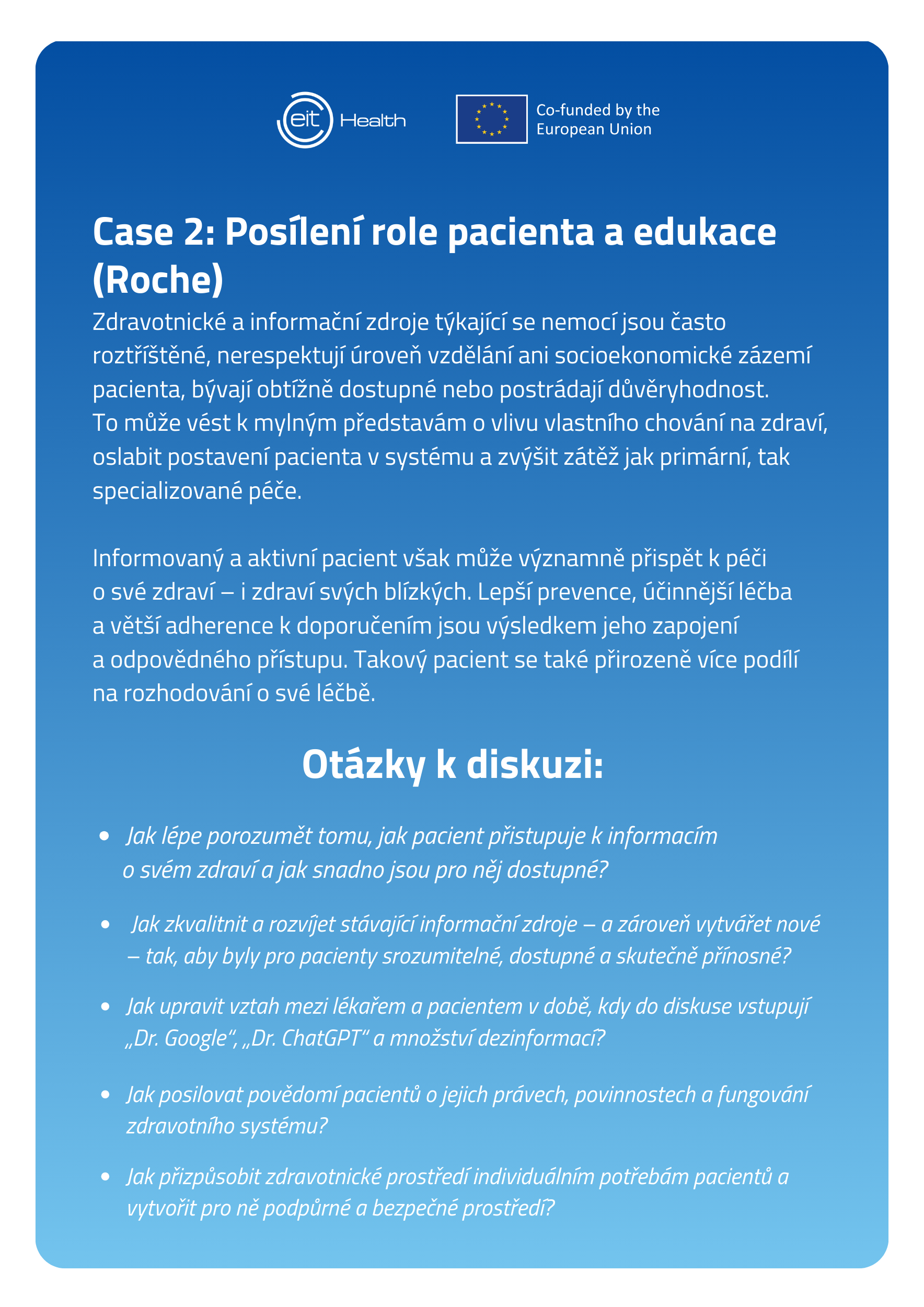 eit Health

Co-funded by the
European Union

Case 2: Posílení role pacienta a edukace (Roche)

Zdravotnické a informační zdroje týkající se nemocí jsou často roztříštěné, nerespektují úroveň vzdělání ani socioekonomické zázemí pacienta, bývají obtížně dostupné nebo postrádají důvěryhodnost. To může vést k mylným představám o vlivu vlastního chování na zdraví, oslabit postavení pacienta v systému a zvýšit zátěž jak primární, tak specializované péče.

Informovaný a aktivní pacient však může významně přispět k péči o své zdraví – i zdraví svých blízkých. Lepší prevence, účinnější léčba a větší adherence k doporučením jsou výsledkem jeho zapojení a odpovědného přístupu. Takový pacient se také přirozeně více podílí na rozhodování o své léčbě.

Otázky k diskuzi:

• Jak lépe porozumět tomu, jak pacient přistupuje k informacím o svém zdraví a jak snadno jsou pro něj dostupné?

• Jak zkvalitnit a rozvíjet stávající informační zdroje – a zároveň vytvářet nové – tak, aby byly pro pacienty srozumitelné, dostupné a skutečně přínosné?

• Jak upravit vztah mezi lékařem a pacientem v době, kdy do diskuse vstupují „Dr. Google“, „Dr. ChatGPT“ a množství dezinformací?

• Jak posilovat povědomí pacientů o jejich právech, povinnostech a fungování zdravotního systému?

• Jak přizpůsobit zdravotnické prostředí individuálním potřebám pacientů a vytvořit pro ně podpůrné a bezpečné prostředí?